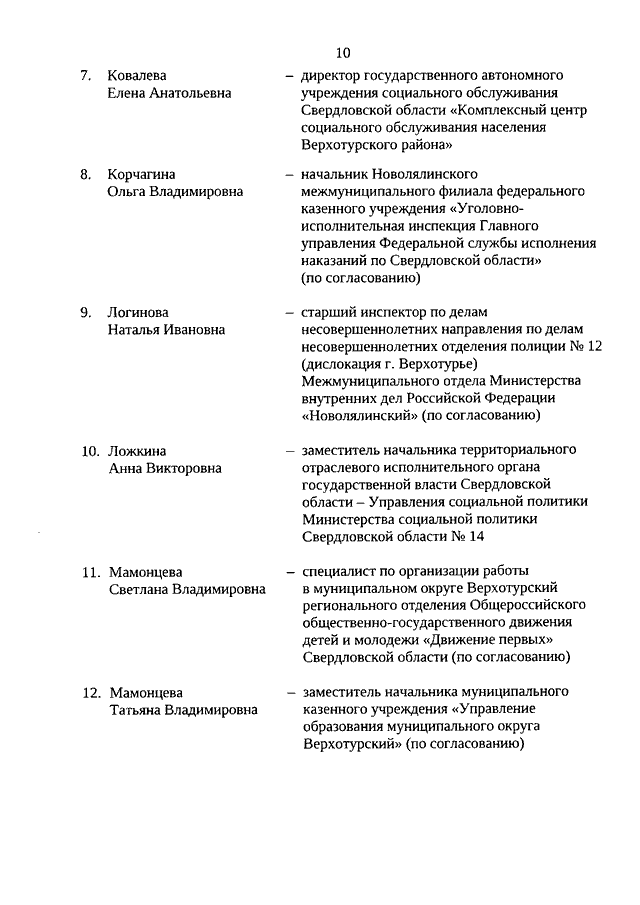 10

7. Ковалева Елена Анатольевна – директор государственного автономного учреждения социального обслуживания Свердловской области «Комплексный центр социального обслуживания населения Верхотурского района»

8. Корчагина Ольга Владимировна – начальник Новолялинского межмуниципального филиала федерального казенного учреждения «Уголовно-исполнительная инспекция Главного управления Федеральной службы исполнения наказаний по Свердловской области» (по согласованию)

9. Логинова Наталья Ивановна – старший инспектор по делам несовершеннолетних направления по делам несовершеннолетних отделения полиции № 12 (дислокация г. Верхотурье) Межмуниципального отдела Министерства внутренних дел Российской Федерации «Новолялинский» (по согласованию)

10. Ложкина Анна Викторовна – заместитель начальника территориального отраслевого исполнительного органа государственной власти Свердловской области – Управления социальной политики Министерства социальной политики Свердловской области № 14

11. Мамонцева Светлана Владимировна – специалист по организации работы в муниципальном округе Верхотурский регионального отделения Общероссийского общественно-государственного движения детей и молодежи «Движение первых» Свердловской области (по согласованию)

12. Мамонцева Татьяна Владимировна – заместитель начальника муниципального казенного учреждения «Управление образования муниципального округа Верхотурский» (по согласованию)